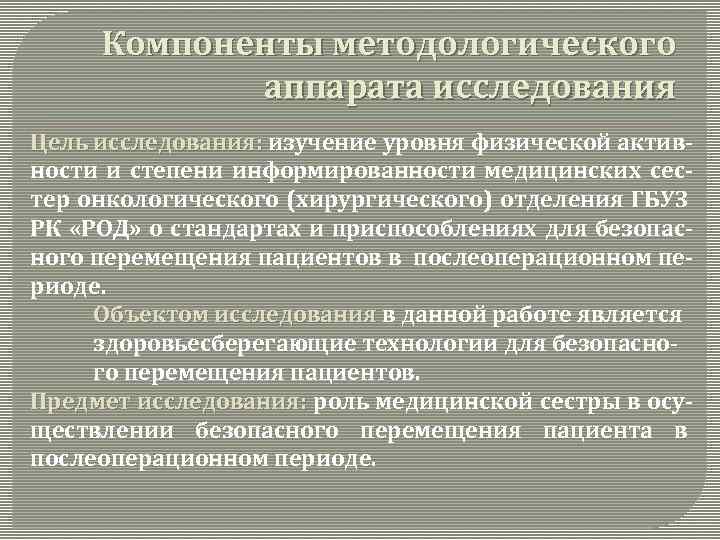 Компоненты методологического аппарата исследования

Цель исследования: изучение уровня физической активности и степени информированности медицинских сестер онкологического (хирургического) отделения ГБУЗ РК «РОД» о стандартах и приспособлениях для безопасного перемещения пациентов в послеоперационном периоде.

Объектом исследования в данной работе является здоровьесберегающие технологии для безопасного перемещения пациентов.

Предмет исследования: роль медицинской сестры в осуществлении безопасного перемещения пациента в послеоперационном периоде.